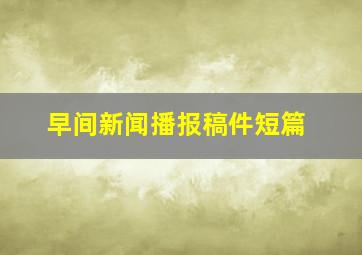 早间新闻播报稿件短篇